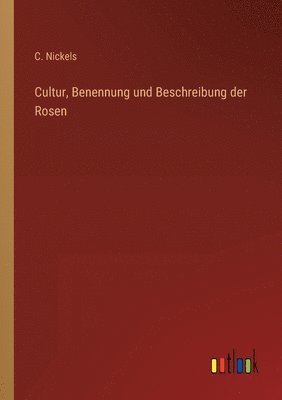 C. Nickels

Cultur, Benennung und Beschreibung der Rosen

outlook